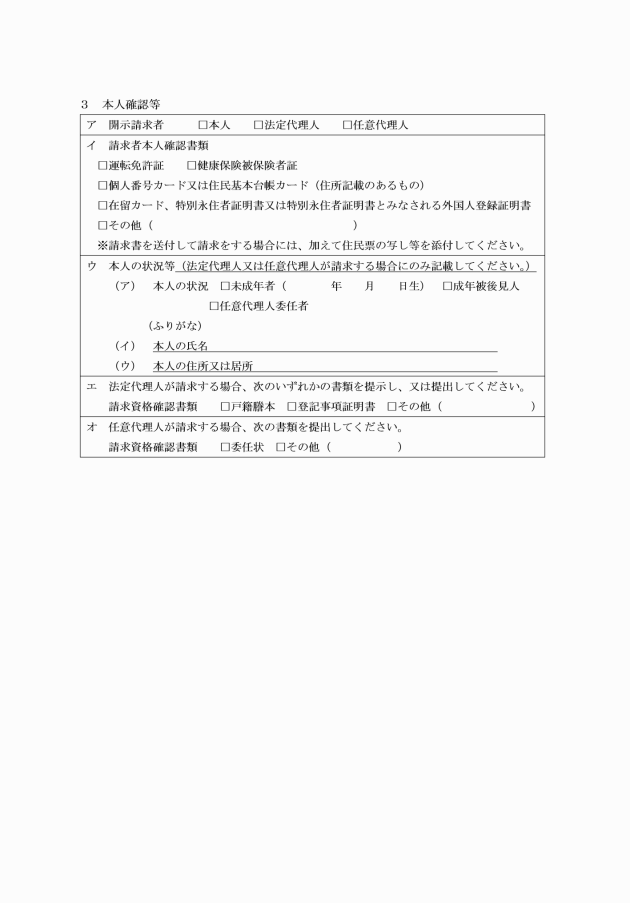 3　本人確認等

ア　開示請求者　□本人　□法定代理人　□任意代理人

イ　請求者本人確認書類
□運転免許証　□健康保険被保険者証
□個人番号カード又は住民基本台帳カード（住所記載のあるもの）
□在留カード、特別永住者証明書又は特別永住者証明書とみなされる外国人登録証明書
□その他（　　　　　　　　　　）
※請求書を送付して請求をする場合には、加えて住民票の写し等を添付してください。

ウ　本人の状況等（法定代理人又は任意代理人が請求する場合にのみ記載してください。）
（ア）　本人の状況　□未成年者（　　　年　　月　　日生）　□成年被後見人
□任意代理人委任者
（ふりがな）
（イ）　本人の氏名
（ウ）　本人の住所又は居所

エ　法定代理人が請求する場合、次のいずれかの書類を提示し、又は提出してください。
請求資格確認書類　□戸籍謄本　□登記事項証明書　□その他（　　　　　　）

オ　任意代理人が請求する場合、次の書類を提出してください。
請求資格確認書類　□委任状　□その他（　　　　　）